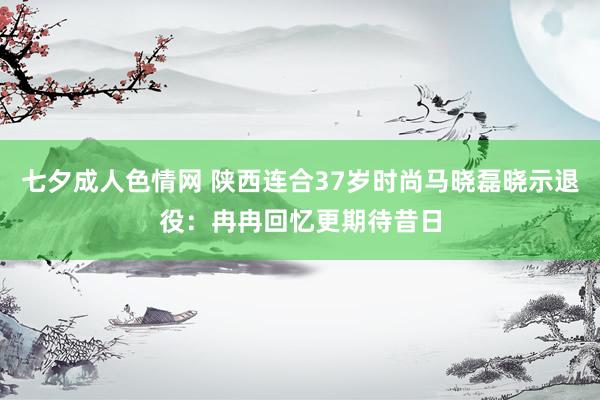 七夕成人色情网 陕西连合37岁时尚马晓磊晓示退役：冉冉回忆更期待昔日